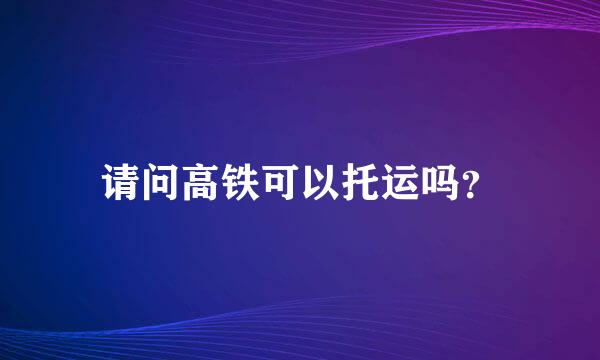 请问高铁可以托运吗?